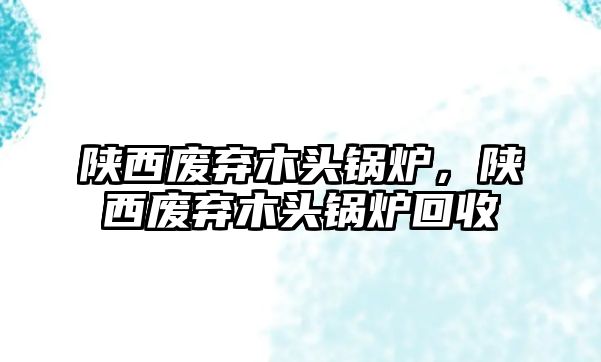 陕西废弃木头锅炉，陕西废弃木头锅炉回收